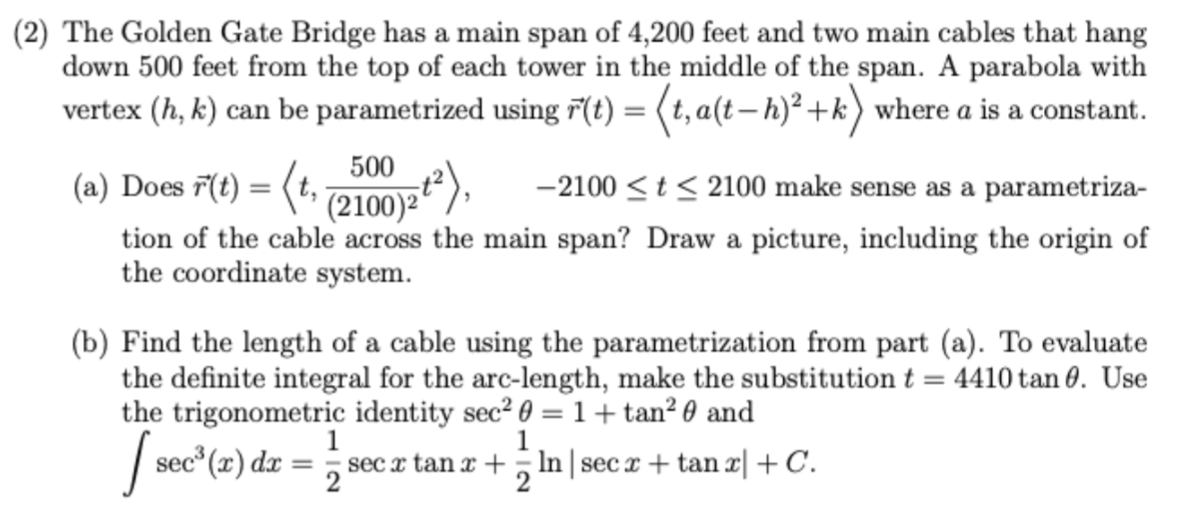 (2) The Golden Gate Bridge has a main span of 4,200 feet and two main cables that hang down 500 feet from the top of each tower in the middle of the span. A parabola with vertex $(h, k)$ can be parametrized using $\vec{r}(t) = \left\langle t, a(t-h)^2+k \right\rangle$ where $a$ is a constant.

(a) Does $\vec{r}(t) = \left\langle t, \frac{500}{(2100)^2}t^2 \right\rangle$, $-2100 \leq t \leq 2100$ make sense as a parametrization of the cable across the main span? Draw a picture, including the origin of the coordinate system.

(b) Find the length of a cable using the parametrization from part (a). To evaluate the definite integral for the arc-length, make the substitution $t = 4410 \tan\theta$. Use the trigonometric identity $\sec^2\theta = 1 + \tan^2\theta$ and
$\int \sec^3(x)\,dx = \frac{1}{2}\sec x \tan x + \frac{1}{2}\ln|\sec x + \tan x| + C.$